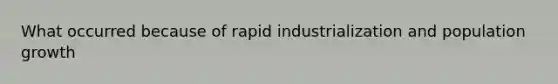 What occurred because of rapid industrialization and population growth